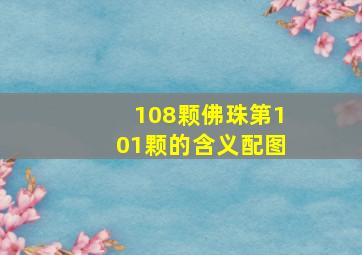 108颗佛珠第101颗的含义配图